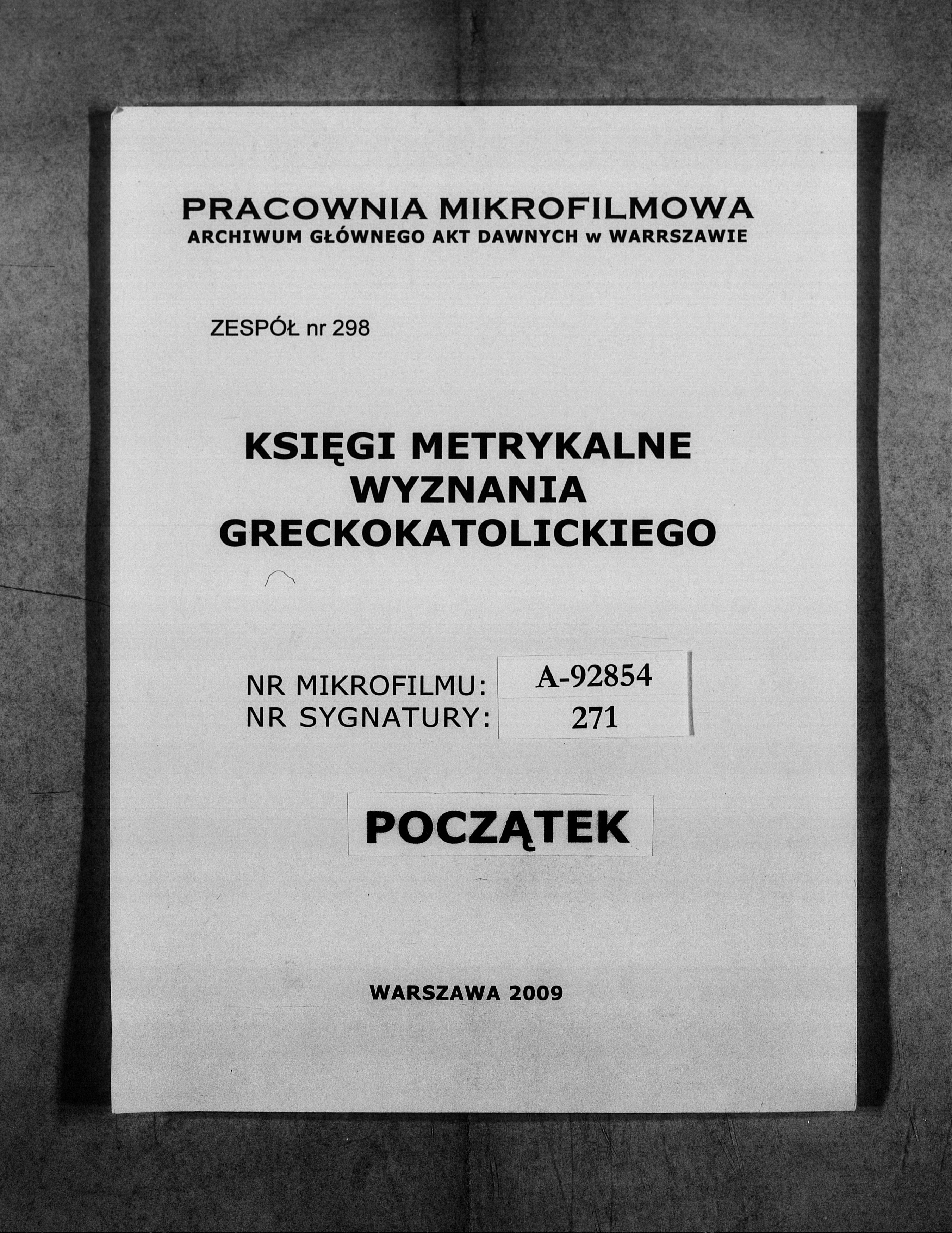 PRACOWNIA MIKROFILMOWA
ARCHIWUM GŁÓWNEGO AKT DAWNYCH w WARRSZAWIE

ZESPÓŁ nr 298

KSIĘGI METRYKALNE
WYZNANIA
GRECKOKATOLICKIEGO

NR MIKROFILMU: A-92854
NR SYGNATURY: 271

POCZĄTEK

WARSZAWA 2009